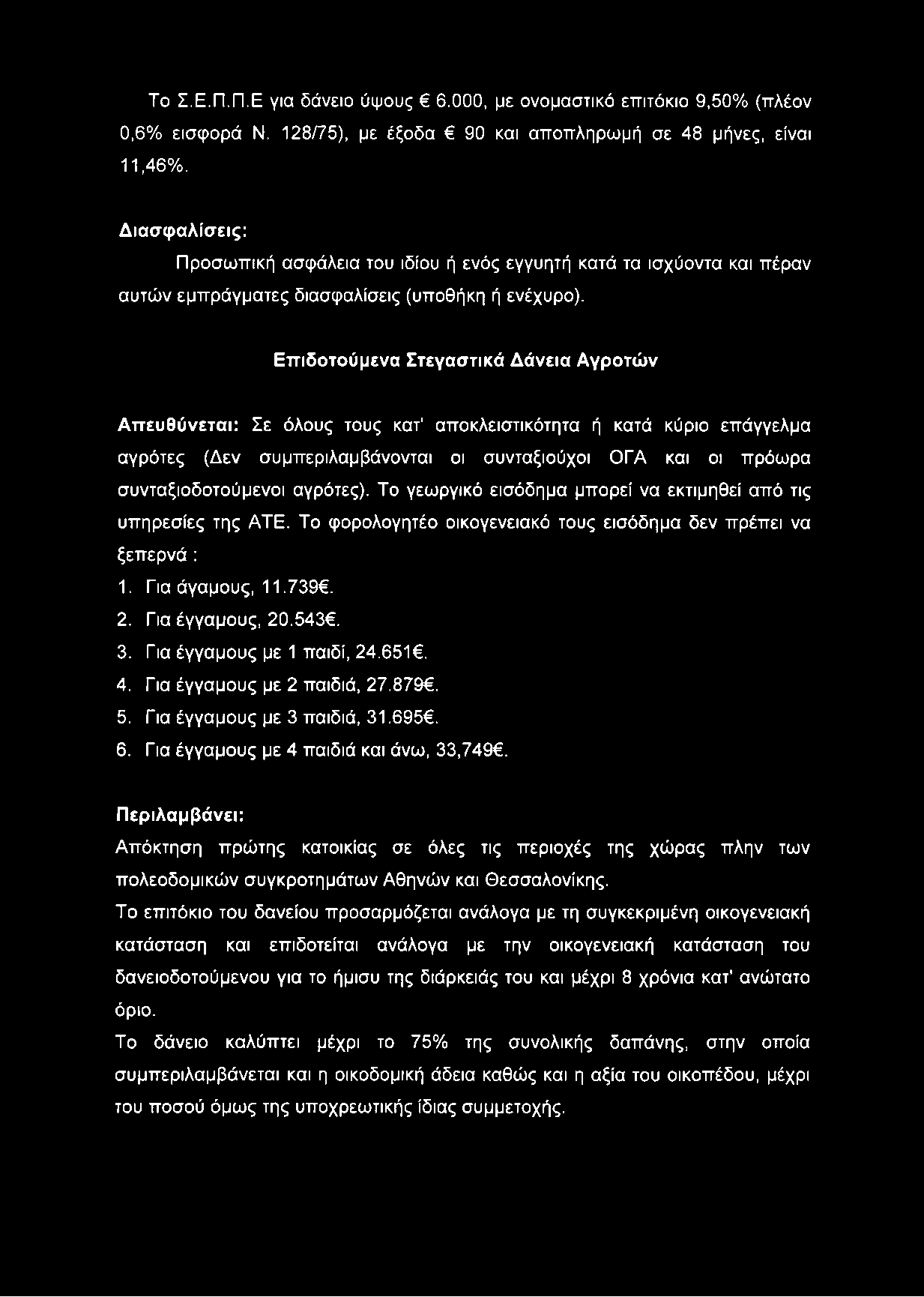 Το Σ.Ε.Π.Π.Ε για δάνειο ύψους € 6.000, με ονομαστικό επιτόκιο 9,50% (πλέον 0,6% εισφορά Ν. 128/75), με έξοδα € 90 και αποπληρωμή σε 48 μήνες, είναι 11,46%.

Διασφαλίσεις:

Προσωπική ασφάλεια του ιδίου ή ενός εγγυητή κατά τα ισχύοντα και πέραν αυτών εμπράγματες διασφαλίσεις (υποθήκη ή ενέχυρο).

Επιδοτούμενα Στεγαστικά Δάνεια Αγροτών

Απευθύνεται: Σε όλους τους κατ' αποκλειστικότητα ή κατά κύριο επάγγελμα αγρότες (Δεν συμπεριλαμβάνονται οι συνταξιούχοι ΟΓΑ και οι πρόωρα συνταξιοδοτούμενοι αγρότες). Το γεωργικό εισόδημα μπορεί να εκτιμηθεί από τις υπηρεσίες της ΑΤΕ. Το φορολογητέο οικογενειακό τους εισόδημα δεν πρέπει να ξεπερνά :

1. Για άγαμους, 11.739€.
2. Για έγγαμους, 20.543€.
3. Για έγγαμους με 1 παιδί, 24.651€.
4. Για έγγαμους με 2 παιδιά, 27.879€.
5. Για έγγαμους με 3 παιδιά, 31.695€.
6. Για έγγαμους με 4 παιδιά και άνω, 33,749€.

Περιλαμβάνει:

Απόκτηση πρώτης κατοικίας σε όλες τις περιοχές της χώρας πλην των πολεοδομικών συγκροτημάτων Αθηνών και Θεσσαλονίκης.

Το επιτόκιο του δανείου προσαρμόζεται ανάλογα με τη συγκεκριμένη οικογενειακή κατάσταση και επιδοτείται ανάλογα με την οικογενειακή κατάσταση του δανειοδοτούμενου για το ήμισυ της διάρκειάς του και μέχρι 8 χρόνια κατ' ανώτατο όριο.

Το δάνειο καλύπτει μέχρι το 75% της συνολικής δαπάνης, στην οποία συμπεριλαμβάνεται και η οικοδομική άδεια καθώς και η αξία του οικοπέδου, μέχρι του ποσού όμως της υποχρεωτικής ίδιας συμμετοχής.